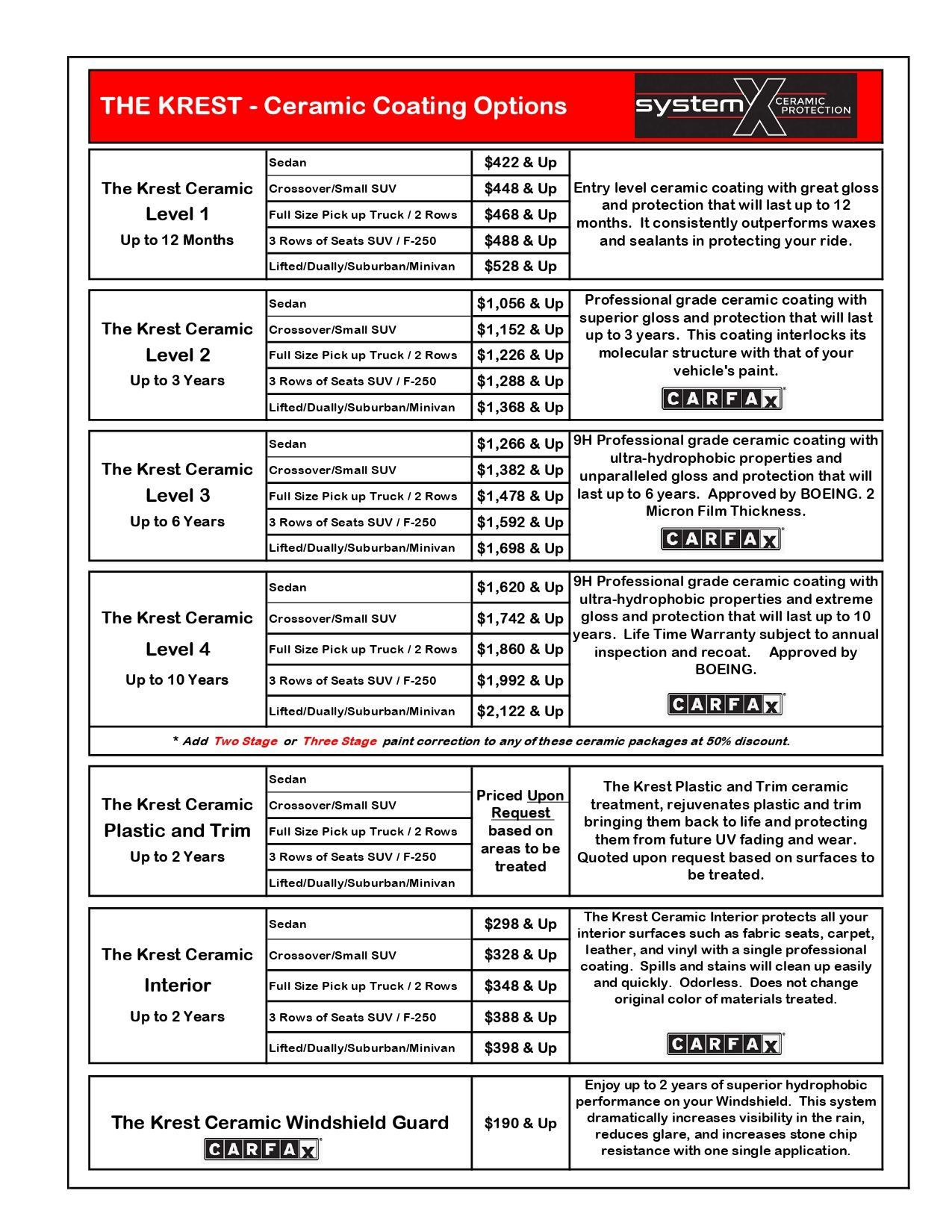 THE KREST - Ceramic Coating Options

system X CERAMIC PROTECTION

| The Krest Ceramic Level 1 Up to 12 Months | Sedan | $422 & Up | Entry level ceramic coating with great gloss and protection that will last up to 12 months. It consistently outperforms waxes and sealants in protecting your ride. |
|---|---|---|---|
| | Crossover/Small SUV | $448 & Up | |
| | Full Size Pick up Truck / 2 Rows | $468 & Up | |
| | 3 Rows of Seats SUV / F-250 | $488 & Up | |
| | Lifted/Dually/Suburban/Minivan | $528 & Up | |

| The Krest Ceramic Level 2 Up to 3 Years | Sedan | $1,056 & Up | Professional grade ceramic coating with superior gloss and protection that will last up to 3 years. This coating interlocks its molecular structure with that of your vehicle's paint. CARFAX |
|---|---|---|---|
| | Crossover/Small SUV | $1,152 & Up | |
| | Full Size Pick up Truck / 2 Rows | $1,226 & Up | |
| | 3 Rows of Seats SUV / F-250 | $1,288 & Up | |
| | Lifted/Dually/Suburban/Minivan | $1,368 & Up | |

| The Krest Ceramic Level 3 Up to 6 Years | Sedan | $1,266 & Up | 9H Professional grade ceramic coating with ultra-hydrophobic properties and unparalleled gloss and protection that will last up to 6 years. Approved by BOEING. 2 Micron Film Thickness. CARFAX |
|---|---|---|---|
| | Crossover/Small SUV | $1,382 & Up | |
| | Full Size Pick up Truck / 2 Rows | $1,478 & Up | |
| | 3 Rows of Seats SUV / F-250 | $1,592 & Up | |
| | Lifted/Dually/Suburban/Minivan | $1,698 & Up | |

| The Krest Ceramic Level 4 Up to 10 Years | Sedan | $1,620 & Up | 9H Professional grade ceramic coating with ultra-hydrophobic properties and extreme gloss and protection that will last up to 10 years. Life Time Warranty subject to annual inspection and recoat. Approved by BOEING. CARFAX |
|---|---|---|---|
| | Crossover/Small SUV | $1,742 & Up | |
| | Full Size Pick up Truck / 2 Rows | $1,860 & Up | |
| | 3 Rows of Seats SUV / F-250 | $1,992 & Up | |
| | Lifted/Dually/Suburban/Minivan | $2,122 & Up | |

* Add Two Stage or Three Stage paint correction to any of these ceramic packages at 50% discount.

| The Krest Ceramic Plastic and Trim Up to 2 Years | Sedan | Priced Upon Request based on areas to be treated | The Krest Plastic and Trim ceramic treatment, rejuvenates plastic and trim bringing them back to life and protecting them from future UV fading and wear. Quoted upon request based on surfaces to be treated. |
|---|---|---|---|
| | Crossover/Small SUV | | |
| | Full Size Pick up Truck / 2 Rows | | |
| | 3 Rows of Seats SUV / F-250 | | |
| | Lifted/Dually/Suburban/Minivan | | |

| The Krest Ceramic Interior Up to 2 Years | Sedan | $298 & Up | The Krest Ceramic Interior protects all your interior surfaces such as fabric seats, carpet, leather, and vinyl with a single professional coating. Spills and stains will clean up easily and quickly. Odorless. Does not change original color of materials treated. CARFAX |
|---|---|---|---|
| | Crossover/Small SUV | $328 & Up | |
| | Full Size Pick up Truck / 2 Rows | $348 & Up | |
| | 3 Rows of Seats SUV / F-250 | $388 & Up | |
| | Lifted/Dually/Suburban/Minivan | $398 & Up | |

| The Krest Ceramic Windshield Guard CARFAX | $190 & Up | Enjoy up to 2 years of superior hydrophobic performance on your Windshield. This system dramatically increases visibility in the rain, reduces glare, and increases stone chip resistance with one single application. |
|---|---|---|